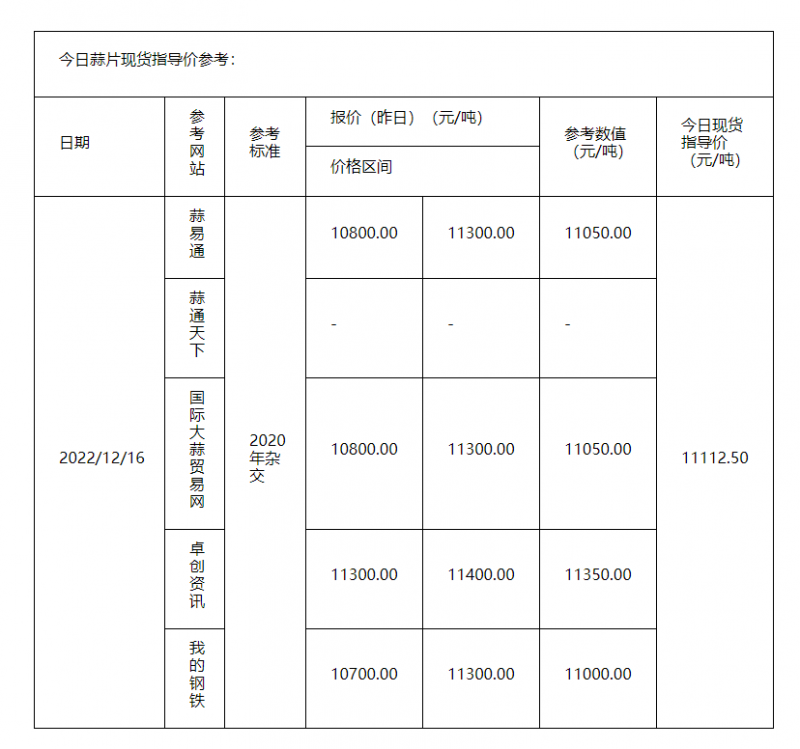 今日蒜片现货指导价参考：

| 日期 | 参考网站 | 参考标准 | 报价（昨日）（元/吨） 价格区间 | | 参考数值（元/吨） | 今日现货指导价（元/吨） |
|---|---|---|---|---|---|---|
| 2022/12/16 | 蒜易通 | 2020年杂交 | 10800.00 | 11300.00 | 11050.00 | 11112.50 |
| | 蒜通天下 | | - | - | - | |
| | 国际大蒜贸易网 | | 10800.00 | 11300.00 | 11050.00 | |
| | 卓创资讯 | | 11300.00 | 11400.00 | 11350.00 | |
| | 我的钢铁 | | 10700.00 | 11300.00 | 11000.00 | |